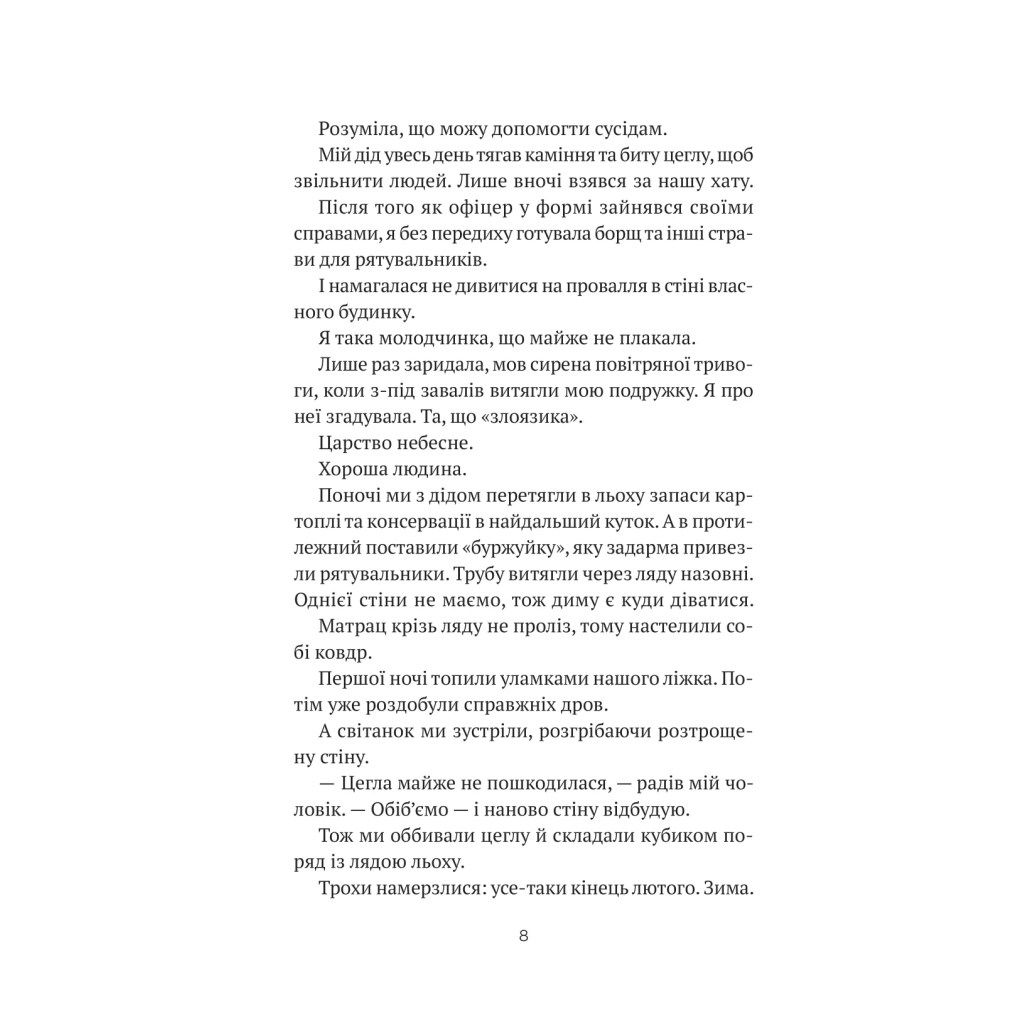 Розуміла, що можу допомогти сусідам.

Мій дід увесь день тягав каміння та биту цеглу, щоб звільнити людей. Лише вночі взявся за нашу хату.

Після того як офіцер у формі зайнявся своїми справами, я без передиху готувала борщ та інші страви для рятувальників.

І намагалася не дивитися на провалля в стіні власного будинку.

Я така молодчинка, що майже не плакала.

Лише раз заридала, мов сирена повітряної тривоги, коли з-під завалів витягли мою подружку. Я про неї згадувала. Та, що «злоязика».

Царство небесне.

Хороша людина.

Поночі ми з дідом перетягли в льоху запаси картоплі та консервації в найдальший куток. А в протилежний поставили «буржуйку», яку задарма привезли рятувальники. Трубу витягли через ляду назовні. Однієї стіни не маємо, тож диму є куди діватися.

Матрац крізь ляду не проліз, тому настелили собі ковдр.

Першої ночі топили уламками нашого ліжка. Потім уже роздобули справжніх дров.

А світанок ми зустріли, розгрібаючи розтрощену стіну.

— Цегла майже не пошкодилася, — радів мій чоловік. — Обіб'ємо — і наново стіну відбудую.

Тож ми оббивали цеглу й складали кубиком поряд із лядою льоху.

Трохи намерзлися: усе-таки кінець лютого. Зима.

8